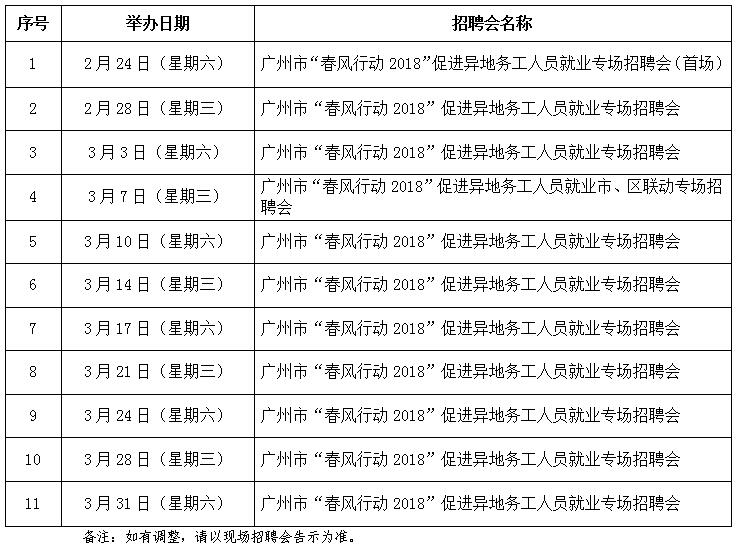 | 序号 | 举办日期 | 招聘会名称 |
|---|---|---|
| 1 | 2月24日（星期六） | 广州市“春风行动 2018”促进异地务工人员就业专场招聘会（首场） |
| 2 | 2月28日（星期三） | 广州市“春风行动 2018”促进异地务工人员就业专场招聘会 |
| 3 | 3月3日（星期六） | 广州市“春风行动 2018”促进异地务工人员就业专场招聘会 |
| 4 | 3月7日（星期三） | 广州市“春风行动 2018”促进异地务工人员就业市、区联动专场招聘会 |
| 5 | 3月10日（星期六） | 广州市“春风行动 2018”促进异地务工人员就业专场招聘会 |
| 6 | 3月14日（星期三） | 广州市“春风行动 2018”促进异地务工人员就业专场招聘会 |
| 7 | 3月17日（星期六） | 广州市“春风行动 2018”促进异地务工人员就业专场招聘会 |
| 8 | 3月21日（星期三） | 广州市“春风行动 2018”促进异地务工人员就业专场招聘会 |
| 9 | 3月24日（星期六） | 广州市“春风行动 2018”促进异地务工人员就业专场招聘会 |
| 10 | 3月28日（星期三） | 广州市“春风行动 2018”促进异地务工人员就业专场招聘会 |
| 11 | 3月31日（星期六） | 广州市“春风行动 2018”促进异地务工人员就业专场招聘会 |

备注：如有调整，请以现场招聘会告示为准。